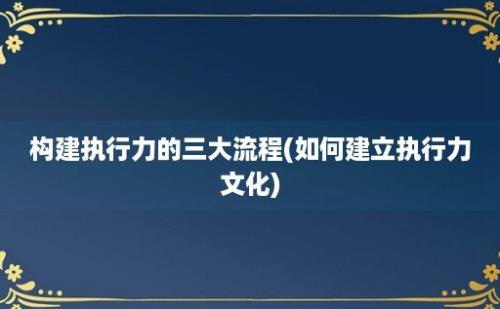 构建执行力的三大流程(如何建立执行力文化)